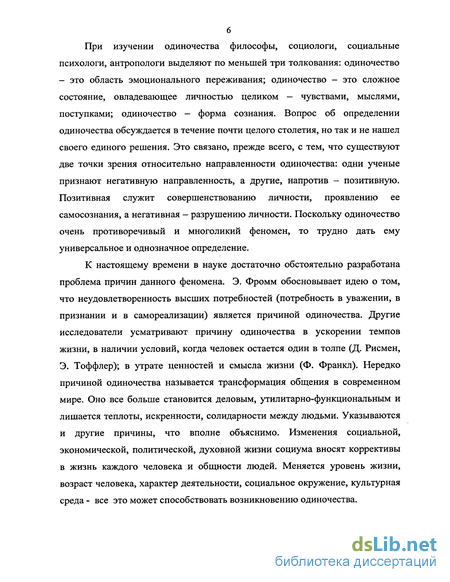 6

При изучении одиночества философы, социологи, социальные психологи, антропологи выделяют по меньшей три толкования: одиночество – это область эмоционального переживания; одиночество – это сложное состояние, овладевающее личностью целиком – чувствами, мыслями, поступками; одиночество – форма сознания. Вопрос об определении одиночества обсуждается в течение почти целого столетия, но так и не нашел своего единого решения. Это связано, прежде всего, с тем, что существуют две точки зрения относительно направленности одиночества: одни ученые признают негативную направленность, а другие, напротив – позитивную. Позитивная служит совершенствованию личности, проявлению ее самосознания, а негативная – разрушению личности. Поскольку одиночество очень противоречивый и многоликий феномен, то трудно дать ему универсальное и однозначное определение.

К настоящему времени в науке достаточно обстоятельно разработана проблема причин данного феномена. Э. Фромм обосновывает идею о том, что неудовлетворенность высших потребностей (потребность в уважении, в признании и в самореализации) является причиной одиночества. Другие исследователи усматривают причину одиночества в ускорении темпов жизни, в наличии условий, когда человек остается один в толпе (Д. Рисмен, Э. Тоффлер); в утрате ценностей и смысла жизни (Ф. Франкл). Нередко причиной одиночества называется трансформация общения в современном мире. Оно все больше становится деловым, утилитарно-функциональным и лишается теплоты, искренности, солидарности между людьми. Указываются и другие причины, что вполне объяснимо. Изменения социальной, экономической, политической, духовной жизни социума вносят коррективы в жизнь каждого человека и общности людей. Меняется уровень жизни, возраст человека, характер деятельности, социальное окружение, культурная среда - все это может способствовать возникновению одиночества.

dsLib.net
библиотека диссертаций